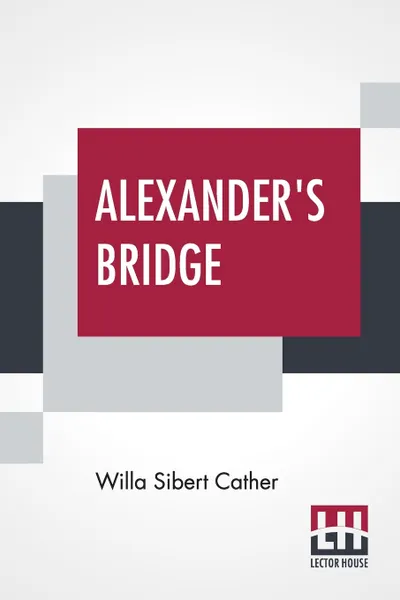 ALEXANDER'S BRIDGE

Willa Sibert Cather

LH
LECTOR HOUSE